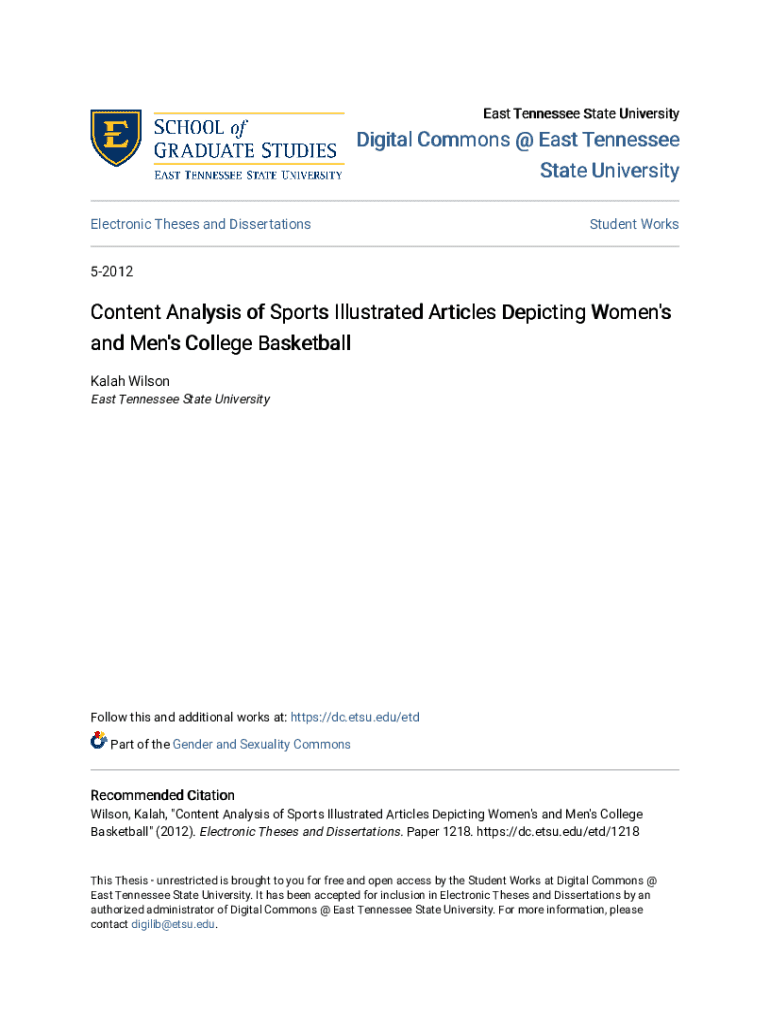 E
SCHOOL of
GRADUATE STUDIES
EAST TENNESSEE STATE UNIVERSITY

East Tennessee State University
Digital Commons @ East Tennessee State University

Electronic Theses and Dissertations

Student Works

5-2012

Content Analysis of Sports Illustrated Articles Depicting Women's and Men's College Basketball

Kalah Wilson
East Tennessee State University

Follow this and additional works at: https://dc.etsu.edu/etd

Part of the Gender and Sexuality Commons

Recommended Citation
Wilson, Kalah, "Content Analysis of Sports Illustrated Articles Depicting Women's and Men's College Basketball" (2012). Electronic Theses and Dissertations. Paper 1218. https://dc.etsu.edu/etd/1218

This Thesis - unrestricted is brought to you for free and open access by the Student Works at Digital Commons @ East Tennessee State University. It has been accepted for inclusion in Electronic Theses and Dissertations by an authorized administrator of Digital Commons @ East Tennessee State University. For more information, please contact digilib@etsu.edu.